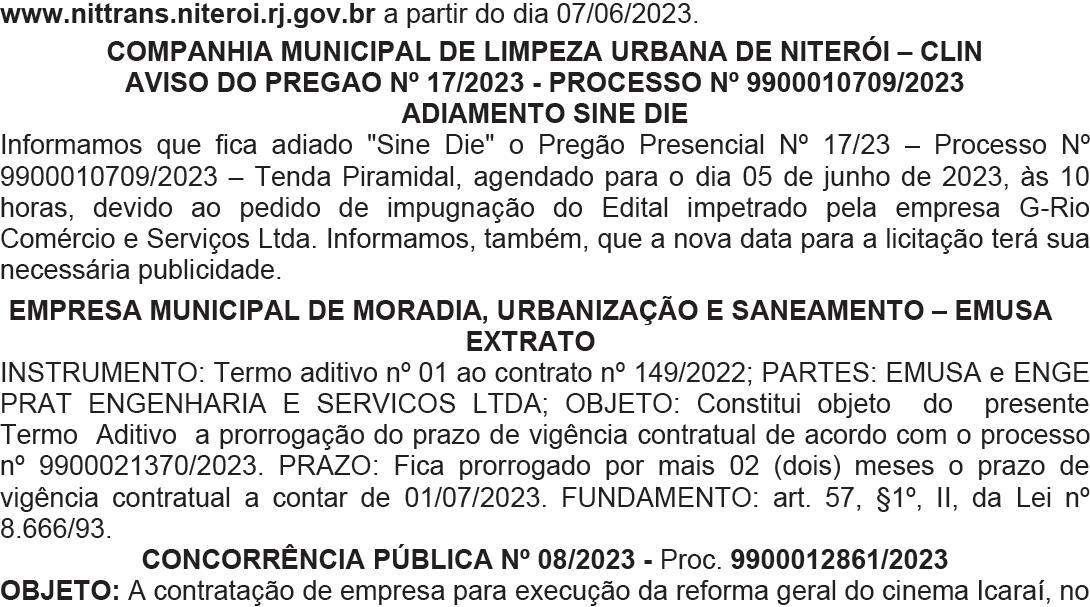 www.nittrans.niteroi.rj.gov.br a partir do dia 07/06/2023.

COMPANHIA MUNICIPAL DE LIMPEZA URBANA DE NITERÓI – CLIN
AVISO DO PREGAO Nº 17/2023 - PROCESSO Nº 9900010709/2023
ADIAMENTO SINE DIE

Informamos que fica adiado "Sine Die" o Pregão Presencial Nº 17/23 – Processo Nº 9900010709/2023 – Tenda Piramidal, agendado para o dia 05 de junho de 2023, às 10 horas, devido ao pedido de impugnação do Edital impetrado pela empresa G-Rio Comércio e Serviços Ltda. Informamos, também, que a nova data para a licitação terá sua necessária publicidade.

EMPRESA MUNICIPAL DE MORADIA, URBANIZAÇÃO E SANEAMENTO – EMUSA
EXTRATO

INSTRUMENTO: Termo aditivo nº 01 ao contrato nº 149/2022; PARTES: EMUSA e ENGE PRAT ENGENHARIA E SERVICOS LTDA; OBJETO: Constitui objeto do presente Termo Aditivo a prorrogação do prazo de vigência contratual de acordo com o processo nº 9900021370/2023. PRAZO: Fica prorrogado por mais 02 (dois) meses o prazo de vigência contratual a contar de 01/07/2023. FUNDAMENTO: art. 57, §1º, II, da Lei nº 8.666/93.

CONCORRÊNCIA PÚBLICA Nº 08/2023 - Proc. 9900012861/2023

OBJETO: A contratação de empresa para execução da reforma geral do cinema Icaraí, no